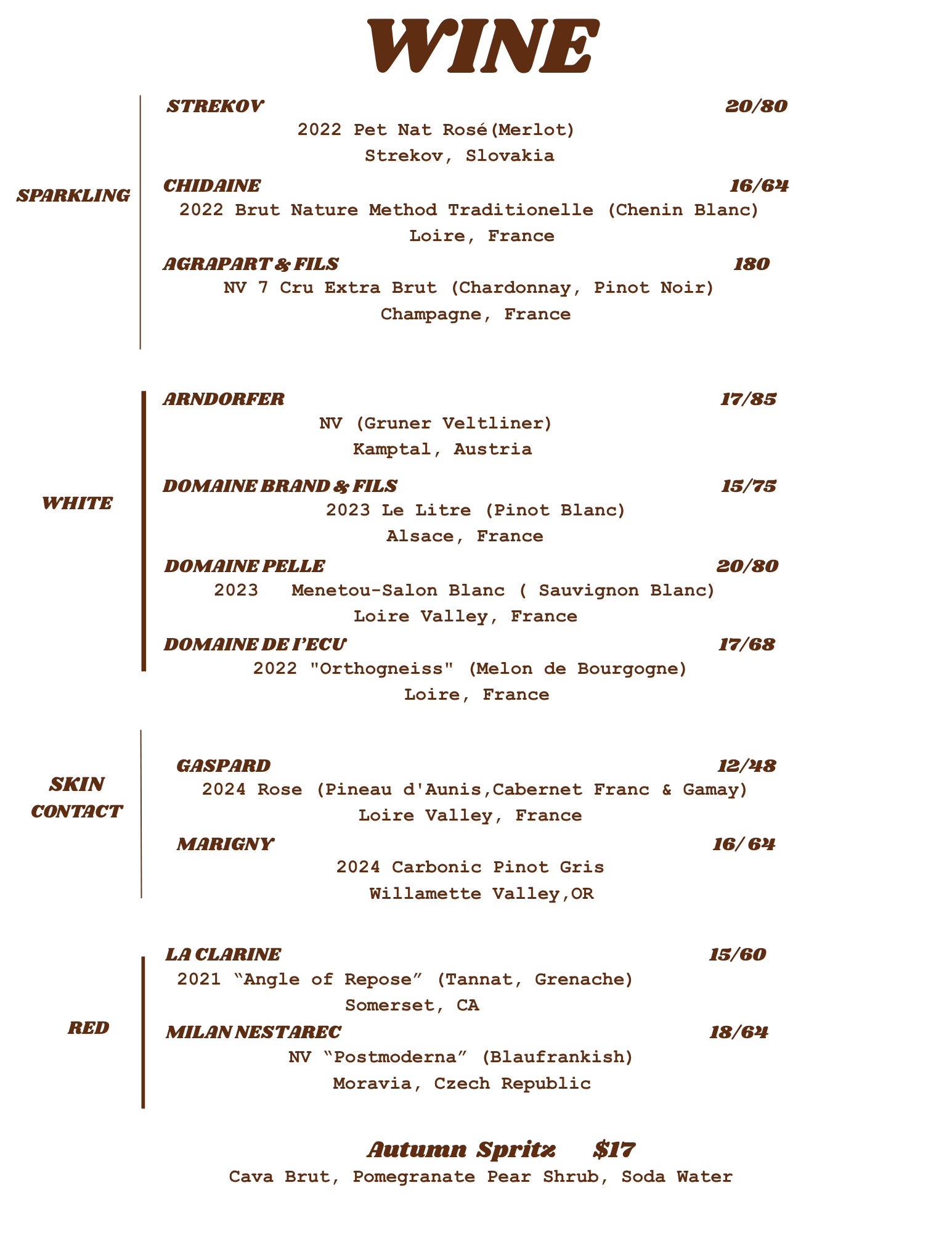 WINE

SPARKLING

STREKOV 20/80
2022 Pet Nat Rosé(Merlot)
Strekov, Slovakia

CHIDAINE 16/64
2022 Brut Nature Method Traditionelle (Chenin Blanc)
Loire, France

AGRAPART & FILS 180
NV 7 Cru Extra Brut (Chardonnay, Pinot Noir)
Champagne, France

WHITE

ARNDORFER 17/85
NV (Gruner Veltliner)
Kamptal, Austria

DOMAINE BRAND & FILS 15/75
2023 Le Litre (Pinot Blanc)
Alsace, France

DOMAINE PELLE 20/80
2023 Menetou-Salon Blanc ( Sauvignon Blanc)
Loire Valley, France

DOMAINE DE I'ECU 17/68
2022 "Orthogneiss" (Melon de Bourgogne)
Loire, France

SKIN CONTACT

GASPARD 12/48
2024 Rose (Pineau d'Aunis,Cabernet Franc & Gamay)
Loire Valley, France

MARIGNY 16/ 64
2024 Carbonic Pinot Gris
Willamette Valley,OR

RED

LA CLARINE 15/60
2021 “Angle of Repose” (Tannat, Grenache)
Somerset, CA

MILAN NESTAREC 18/64
NV “Postmoderna” (Blaufrankish)
Moravia, Czech Republic

Autumn Spritz $17
Cava Brut, Pomegranate Pear Shrub, Soda Water